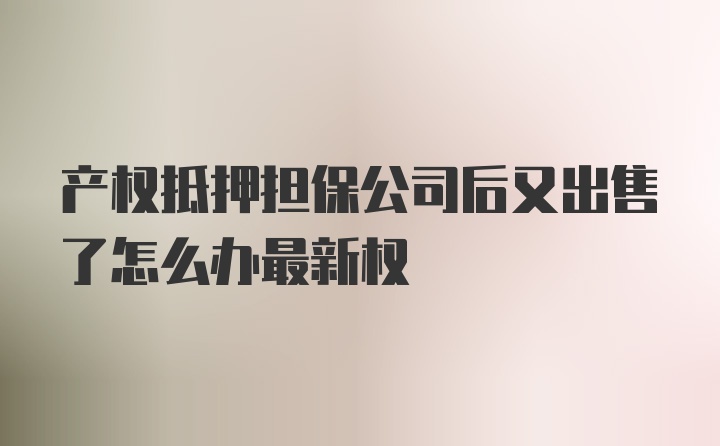 产权抵押担保公司后又出售了怎么办最新权